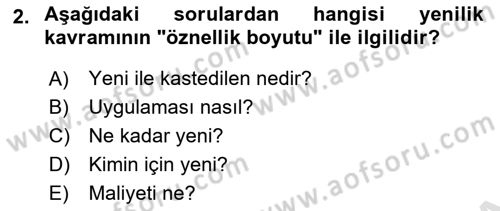 2. Aşağıdaki sorulardan hangisi yenilik kavramının "öznellik boyutu" ile ilgilidir?

A) Yeni ile kastedilen nedir?
B) Uygulaması nasıl?
C) Ne kadar yeni?
D) Kimin için yeni?
E) Maliyeti ne?

www.aofsoru.com
www.aofsoru.com
www.aofsoru.com